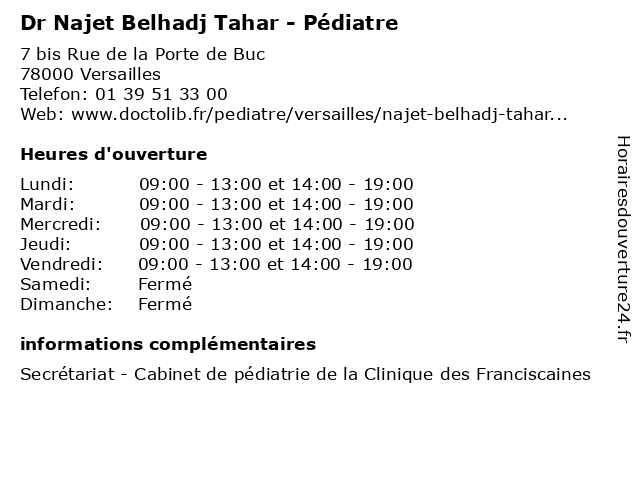 Dr Najet Belhadj Tahar - Pédiatre

7 bis Rue de la Porte de Buc
78000 Versailles
Telefon: 01 39 51 33 00
Web: www.doctolib.fr/pediatre/versailles/najet-belhadj-tahar...

Heures d'ouverture

Lundi: 09:00 - 13:00 et 14:00 - 19:00
Mardi: 09:00 - 13:00 et 14:00 - 19:00
Mercredi: 09:00 - 13:00 et 14:00 - 19:00
Jeudi: 09:00 - 13:00 et 14:00 - 19:00
Vendredi: 09:00 - 13:00 et 14:00 - 19:00
Samedi: Fermé
Dimanche: Fermé

informations complémentaires

Secrétariat - Cabinet de pédiatrie de la Clinique des Franciscaines

Horairesdouverture24.fr